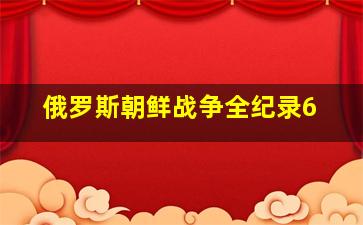 俄罗斯朝鲜战争全纪录6